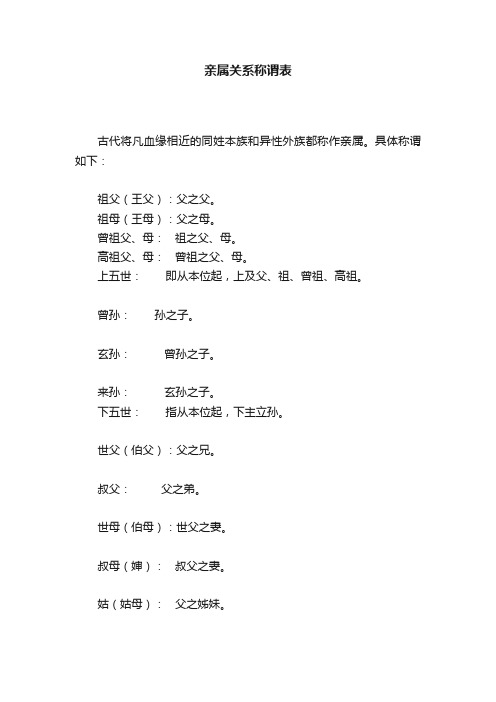 亲属关系称谓表

古代将凡血缘相近的同姓本族和异性外族都称作亲属。具体称谓如下：

祖父（王父）：父之父。
祖母（王母）：父之母。
曾祖父、母： 祖之父、母。
高祖父、母： 曾祖之父、母。
上五世： 即从本位起，上及父、祖、曾祖、高祖。

曾孙： 孙之子。

玄孙： 曾孙之子。

来孙： 玄孙之子。
下五世： 指从本位起，下主立孙。

世父（伯父）：父之兄。

叔父： 父之弟。

世母（伯母）：世父之妻。

叔母（婶）： 叔父之妻。

姑（姑母）： 父之姊妹。